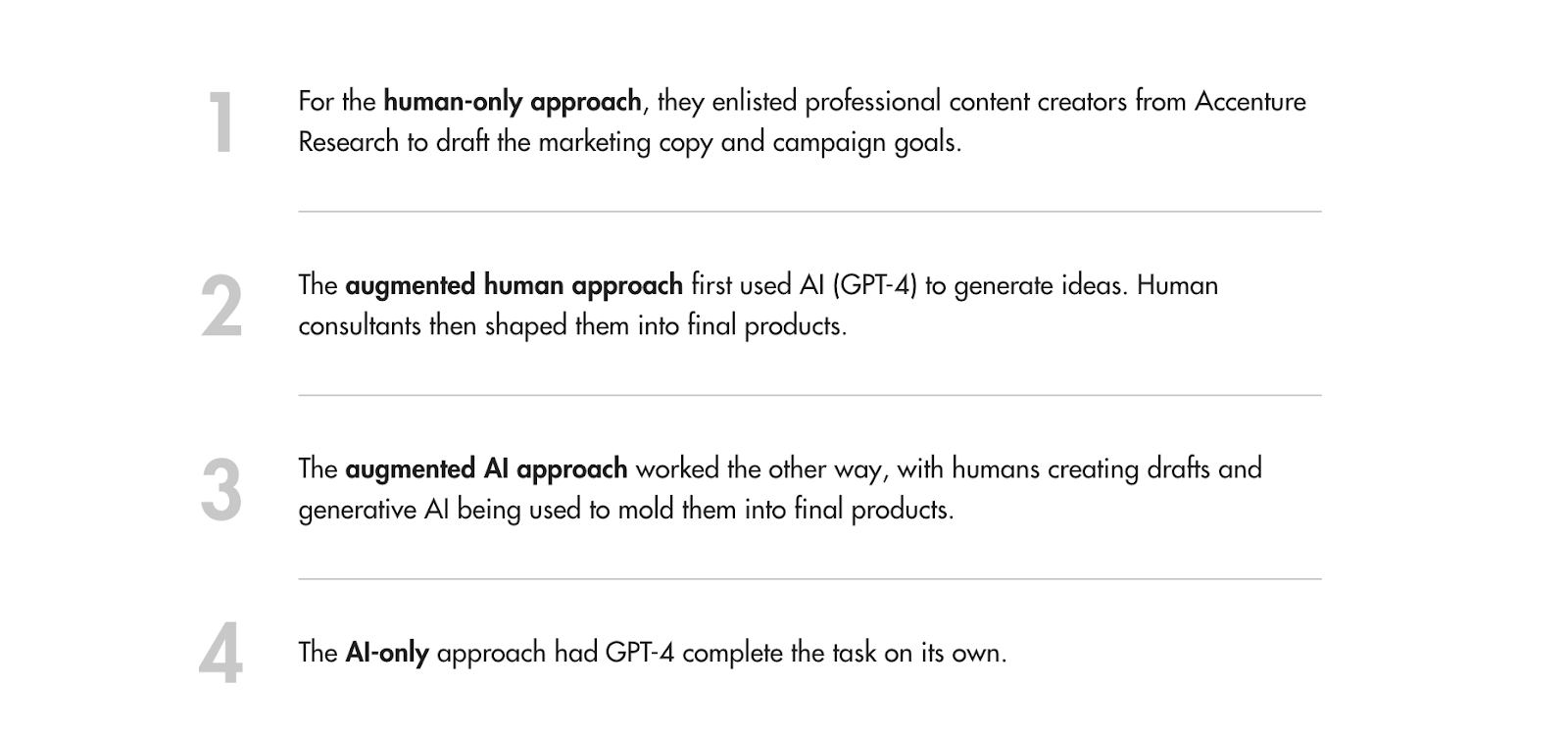 1

For the human-only approach, they enlisted professional content creators from Accenture Research to draft the marketing copy and campaign goals.

2

The augmented human approach first used AI (GPT-4) to generate ideas. Human consultants then shaped them into final products.

3

The augmented AI approach worked the other way, with humans creating drafts and generative AI being used to mold them into final products.

4

The AI-only approach had GPT-4 complete the task on its own.